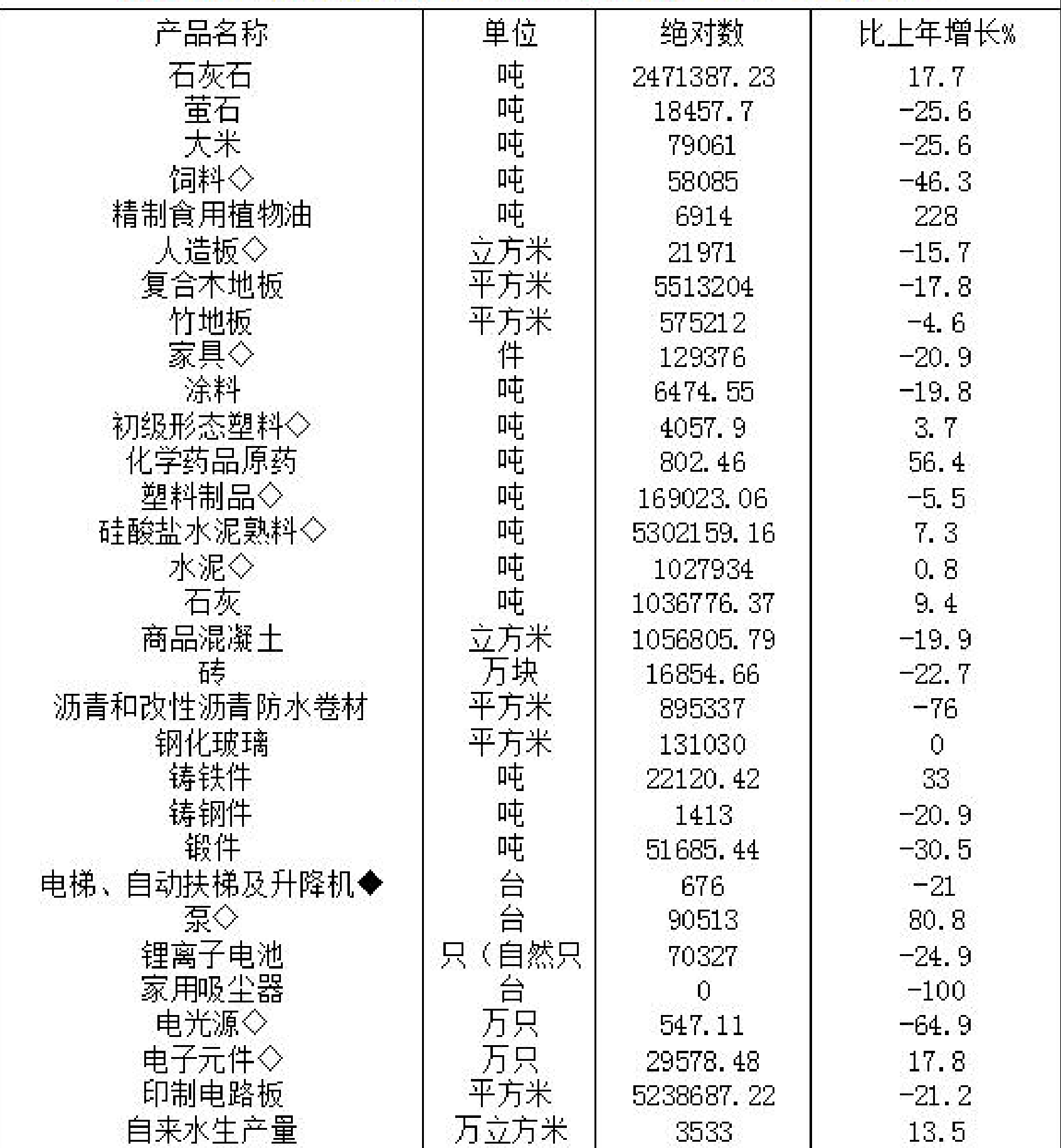 | 产品名称 | 单位 | 绝对数 | 比上年增长% |
|---|---|---|---|
| 石灰石 | 吨 | 2471387.23 | 17.7 |
| 萤石 | 吨 | 18457.7 | -25.6 |
| 大米 | 吨 | 79061 | -25.6 |
| 饲料◇ | 吨 | 58085 | -46.3 |
| 精制食用植物油 | 吨 | 6914 | 228 |
| 人造板◇ | 立方米 | 21971 | -15.7 |
| 复合木地板 | 平方米 | 5513204 | -17.8 |
| 竹地板 | 平方米 | 575212 | -4.6 |
| 家具◇ | 件 | 129376 | -20.9 |
| 涂料 | 吨 | 6474.55 | -19.8 |
| 初级形态塑料◇ | 吨 | 4057.9 | 3.7 |
| 化学药品原药 | 吨 | 802.46 | 56.4 |
| 塑料制品◇ | 吨 | 169023.06 | -5.5 |
| 硅酸盐水泥熟料◇ | 吨 | 5302159.16 | 7.3 |
| 水泥◇ | 吨 | 1027934 | 0.8 |
| 石灰 | 吨 | 1036776.37 | 9.4 |
| 商品混凝土 | 立方米 | 1056805.79 | -19.9 |
| 砖 | 万块 | 16854.66 | -22.7 |
| 沥青和改性沥青防水卷材 | 平方米 | 895337 | -76 |
| 钢化玻璃 | 平方米 | 131030 | 0 |
| 铸铁件 | 吨 | 22120.42 | 33 |
| 铸钢件 | 吨 | 1413 | -20.9 |
| 锻件 | 吨 | 51685.44 | -30.5 |
| 电梯、自动扶梯及升降机◆ | 台 | 676 | -21 |
| 泵◇ | 台 | 90513 | 80.8 |
| 锂离子电池 | 只（自然只 | 70327 | -24.9 |
| 家用吸尘器 | 台 | 0 | -100 |
| 电光源◇ | 万只 | 547.11 | -64.9 |
| 电子元件◇ | 万只 | 29578.48 | 17.8 |
| 印制电路板 | 平方米 | 5238687.22 | -21.2 |
| 自来水生产量 | 万立方米 | 3533 | 13.5 |